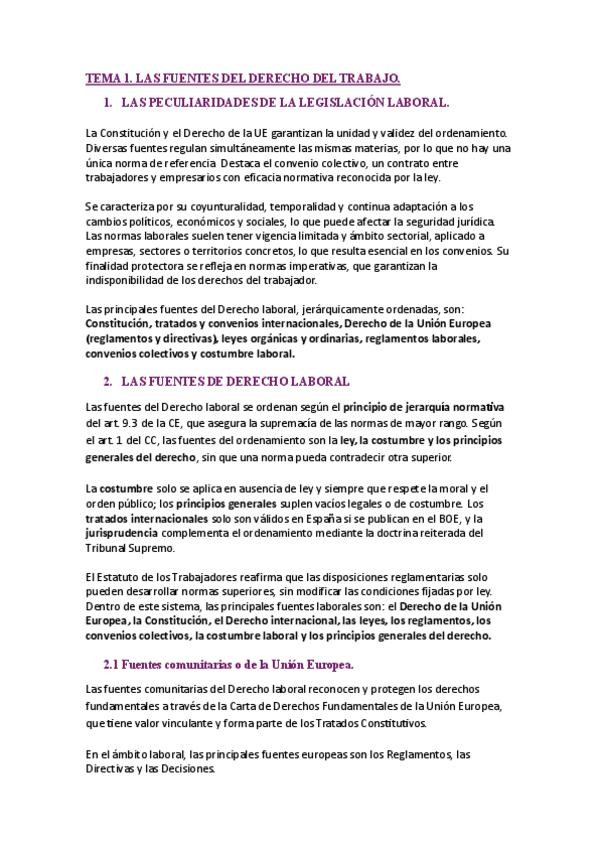 TEMA 1. LAS FUENTES DEL DERECHO DEL TRABAJO.

1. LAS PECULIARIDADES DE LA LEGISLACIÓN LABORAL.

La Constitución y el Derecho de la UE garantizan la unidad y validez del ordenamiento. Diversas fuentes regulan simultáneamente las mismas materias, por lo que no hay una única norma de referencia. Destaca el convenio colectivo, un contrato entre trabajadores y empresarios con eficacia normativa reconocida por la ley.

Se caracteriza por su coyunturalidad, temporalidad y continua adaptación a los cambios políticos, económicos y sociales, lo que puede afectar la seguridad jurídica. Las normas laborales suelen tener vigencia limitada y ámbito sectorial, aplicado a empresas, sectores o territorios concretos, lo que resulta esencial en los convenios. Su finalidad protectora se refleja en normas imperativas, que garantizan la indisponibilidad de los derechos del trabajador.

Las principales fuentes del Derecho laboral, jerárquicamente ordenadas, son: Constitución, tratados y convenios internacionales, Derecho de la Unión Europea (reglamentos y directivas), leyes orgánicas y ordinarias, reglamentos laborales, convenios colectivos y costumbre laboral.

2. LAS FUENTES DE DERECHO LABORAL

Las fuentes del Derecho laboral se ordenan según el principio de jerarquía normativa del art. 9.3 de la CE, que asegura la supremacía de las normas de mayor rango. Según el art. 1 del CC, las fuentes del ordenamiento son la ley, la costumbre y los principios generales del derecho, sin que una norma pueda contradecir otra superior.

La costumbre solo se aplica en ausencia de ley y siempre que respete la moral y el orden público; los principios generales suplen vacíos legales o de costumbre. Los tratados internacionales solo son válidos en España si se publican en el BOE, y la jurisprudencia complementa el ordenamiento mediante la doctrina reiterada del Tribunal Supremo.

El Estatuto de los Trabajadores reafirma que las disposiciones reglamentarias solo pueden desarrollar normas superiores, sin modificar las condiciones fijadas por ley. Dentro de este sistema, las principales fuentes laborales son: el Derecho de la Unión Europea, la Constitución, el Derecho internacional, las leyes, los reglamentos, los convenios colectivos, la costumbre laboral y los principios generales del derecho.

2.1 Fuentes comunitarias o de la Unión Europea.

Las fuentes comunitarias del Derecho laboral reconocen y protegen los derechos fundamentales a través de la Carta de Derechos Fundamentales de la Unión Europea, que tiene valor vinculante y forma parte de los Tratados Constitutivos.

En el ámbito laboral, las principales fuentes europeas son los Reglamentos, las Directivas y las Decisiones.